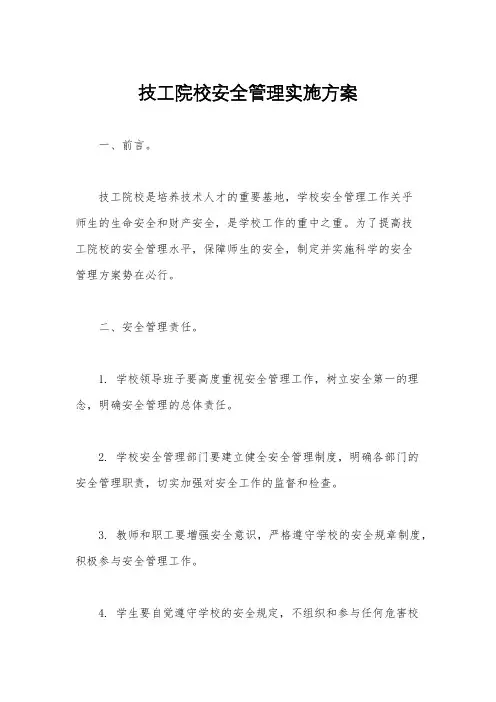 技工院校安全管理实施方案

一、前言。

技工院校是培养技术人才的重要基地，学校安全管理工作关乎师生的生命安全和财产安全，是学校工作的重中之重。为了提高技工院校的安全管理水平，保障师生的安全，制定并实施科学的安全管理方案势在必行。

二、安全管理责任。

1. 学校领导班子要高度重视安全管理工作，树立安全第一的理念，明确安全管理的总体责任。

2. 学校安全管理部门要建立健全安全管理制度，明确各部门的安全管理职责，切实加强对安全工作的监督和检查。

3. 教师和职工要增强安全意识，严格遵守学校的安全规章制度，积极参与安全管理工作。

4. 学生要自觉遵守学校的安全规定，不组织和参与任何危害校